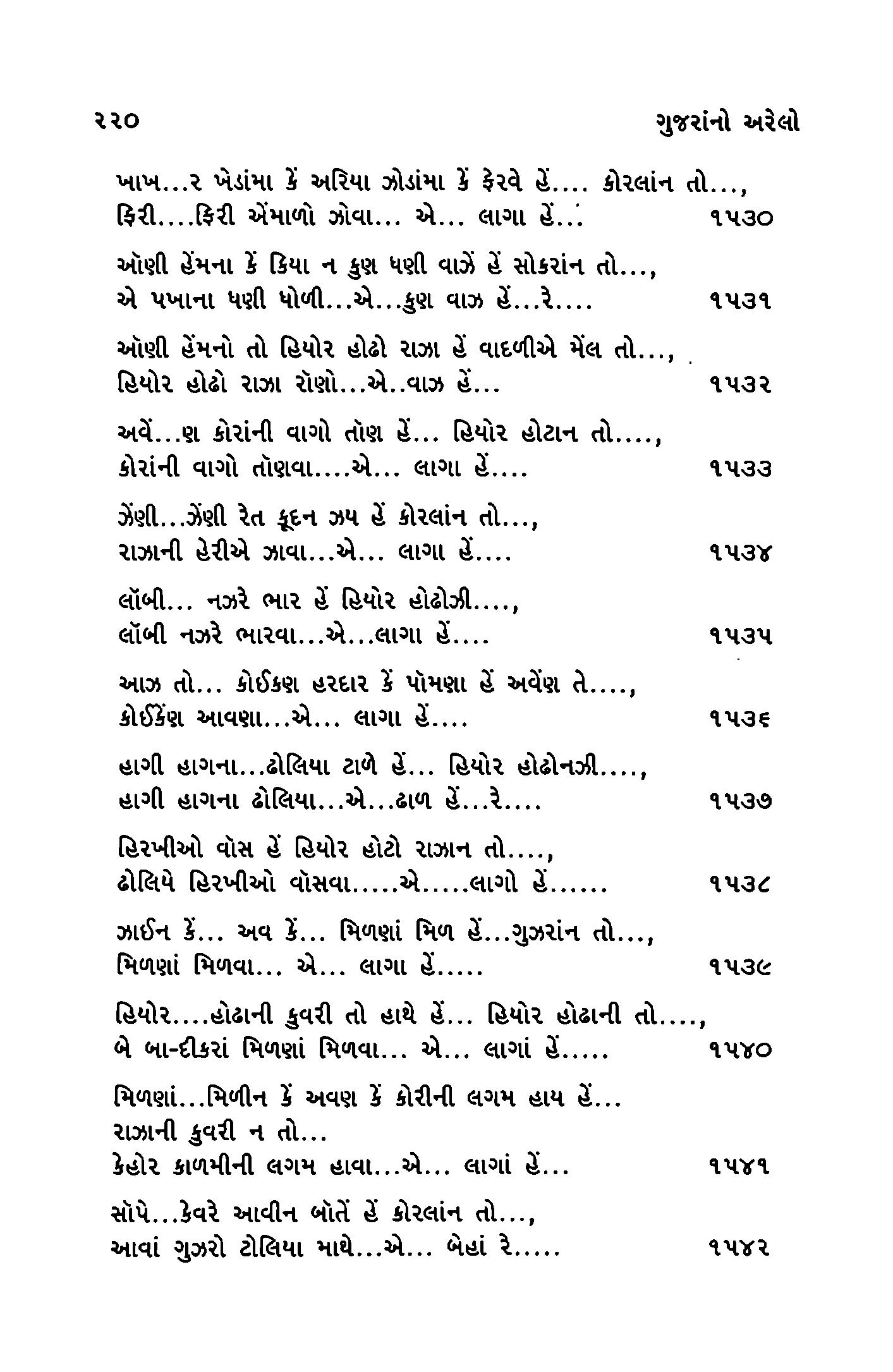 ૨૨૦ ગુજરાંનો અરેલો

ખાખ...ર ખેડાંમા કેં અરિયા ઝોડાંમા કેં ફેરવે હેં.... કોરલાંન તો...,
ફિરી....ફિરી એંમાળો ઝોવા... એ... લાગા હેં... ૧૫૩૦

ઑણી હેંમના કેં કિયા ન કુણ ધણી વાઝેં હેં સોકરાંન તો...,
એ પખાના ધણી ધોળી...એ...કુણ વાઝ હેં...રે.... ૧૫૩૧

ઑણી હેંમનો તો હિયોર હોઢો રાઝા હેં વાદળીએ મેંલ તો...,
હિયોર હોઢો રાઝા રૉણો...એ..વાઝ હેં... ૧૫૩૨

અવેં...ણ કોરાંની વાગો તૉણ હેં... હિયોર હોટાન તો....,
કોરાંની વાગો તૉણવા....એ... લાગા હેં.... ૧૫૩૩

ઝેંણી...ઝેંણી રેત કૂદન ઝય હેં કોરલાંન તો...,
રાઝાની હેરીએ ઝાવા...એ... લાગા હેં.... ૧૫૩૪

લૉબી... નઝરે ભાર હેં હિયોર હોઢોઝી....,
લૉબી નઝરે ભારવા...એ...લાગા હેં.... ૧૫૩૫

આઝ તો... કોઈકણ હરદાર કેં પૉમણા હેં અવેંણ તે....,
કોઈકેંણ આવણા...એ... લાગા હેં.... ૧૫૩૬

હાગી હાગના...ઢોલિયા ટાળે હેં... હિયોર હોઢોનઝી....,
હાગી હાગના ઢોલિયા...એ...ઢાળ હેં...રે.... ૧૫૩૭

હિરખીઓ વૉસ હેં હિયોર હોટો રાઝાન તો....,
ઢોલિયે હિરખીઓ વૉસવા.....એ.....લાગો હેં...... ૧૫૩૮

ઝાઈન કેં... અવ કેં... મિળણાં મિળ હેં...ગુઝરાંન તો...,
મિળણાં મિળવા... એ... લાગા હેં..... ૧૫૩૯

હિયોર....હોઢાની કુવરી તો હાથે હેં... હિયોર હોઢાની તો....,
બે બા-દીકરાં મિળણાં મિળવા... એ... લાગાં હેં..... ૧૫૪૦

મિળણાં...મિળીન કેં અવણ કેં કોરીની લગમ હાય હેં...
રાઝાની કુવરી ન તો...
કેહોર કાળમીની લગમ હાવા...એ... લાગાં હેં... ૧૫૪૧

સૉપે...કેવરે આવીન બૉતેં હેં કોરલાંન તો...,
આવાં ગુઝરો ટોલિયા માથે...એ... બેહાં રે..... ૧૫૪૨